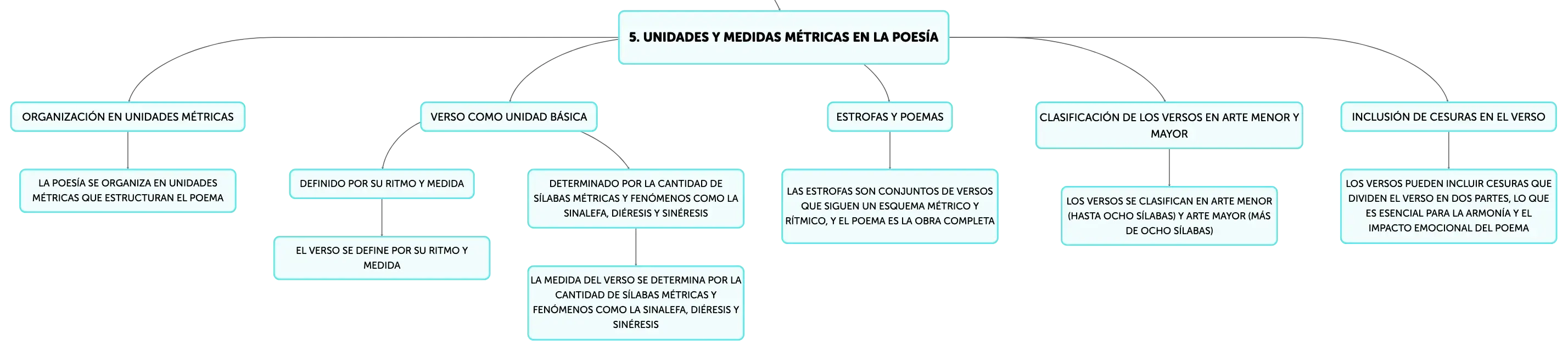 5. UNIDADES Y MEDIDAS MÉTRICAS EN LA POESÍA

ORGANIZACIÓN EN UNIDADES MÉTRICAS

LA POESÍA SE ORGANIZA EN UNIDADES MÉTRICAS QUE ESTRUCTURAN EL POEMA

VERSO COMO UNIDAD BÁSICA

DEFINIDO POR SU RITMO Y MEDIDA

EL VERSO SE DEFINE POR SU RITMO Y MEDIDA

DETERMINADO POR LA CANTIDAD DE SÍLABAS MÉTRICAS Y FENÓMENOS COMO LA SINALEFA, DIÉRESIS Y SINÉRESIS

LA MEDIDA DEL VERSO SE DETERMINA POR LA CANTIDAD DE SÍLABAS MÉTRICAS Y FENÓMENOS COMO LA SINALEFA, DIÉRESIS Y SINÉRESIS

ESTROFAS Y POEMAS

LAS ESTROFAS SON CONJUNTOS DE VERSOS QUE SIGUEN UN ESQUEMA MÉTRICO Y RÍTMICO, Y EL POEMA ES LA OBRA COMPLETA

CLASIFICACIÓN DE LOS VERSOS EN ARTE MENOR Y MAYOR

LOS VERSOS SE CLASIFICAN EN ARTE MENOR (HASTA OCHO SÍLABAS) Y ARTE MAYOR (MÁS DE OCHO SÍLABAS)

INCLUSIÓN DE CESURAS EN EL VERSO

LOS VERSOS PUEDEN INCLUIR CESURAS QUE DIVIDEN EL VERSO EN DOS PARTES, LO QUE ES ESENCIAL PARA LA ARMONÍA Y EL IMPACTO EMOCIONAL DEL POEMA